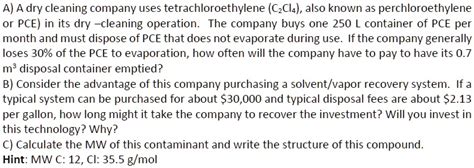 A) A dry cleaning company uses tetrachloroethylene ($C_2Cl_4$), also known as perchloroethylene or PCE) in its dry –cleaning operation. The company buys one 250 L container of PCE per month and must dispose of PCE that does not evaporate during use. If the company generally loses 30% of the PCE to evaporation, how often will the company have to pay to have its 0.7 $m^3$ disposal container emptied?
B) Consider the advantage of this company purchasing a solvent/vapor recovery system. If a typical system can be purchased for about \$30,000 and typical disposal fees are about \$2.13 per gallon, how long might it take the company to recover the investment? Will you invest in this technology? Why?
C) Calculate the MW of this contaminant and write the structure of this compound.
Hint: MW C: 12, Cl: 35.5 g/mol